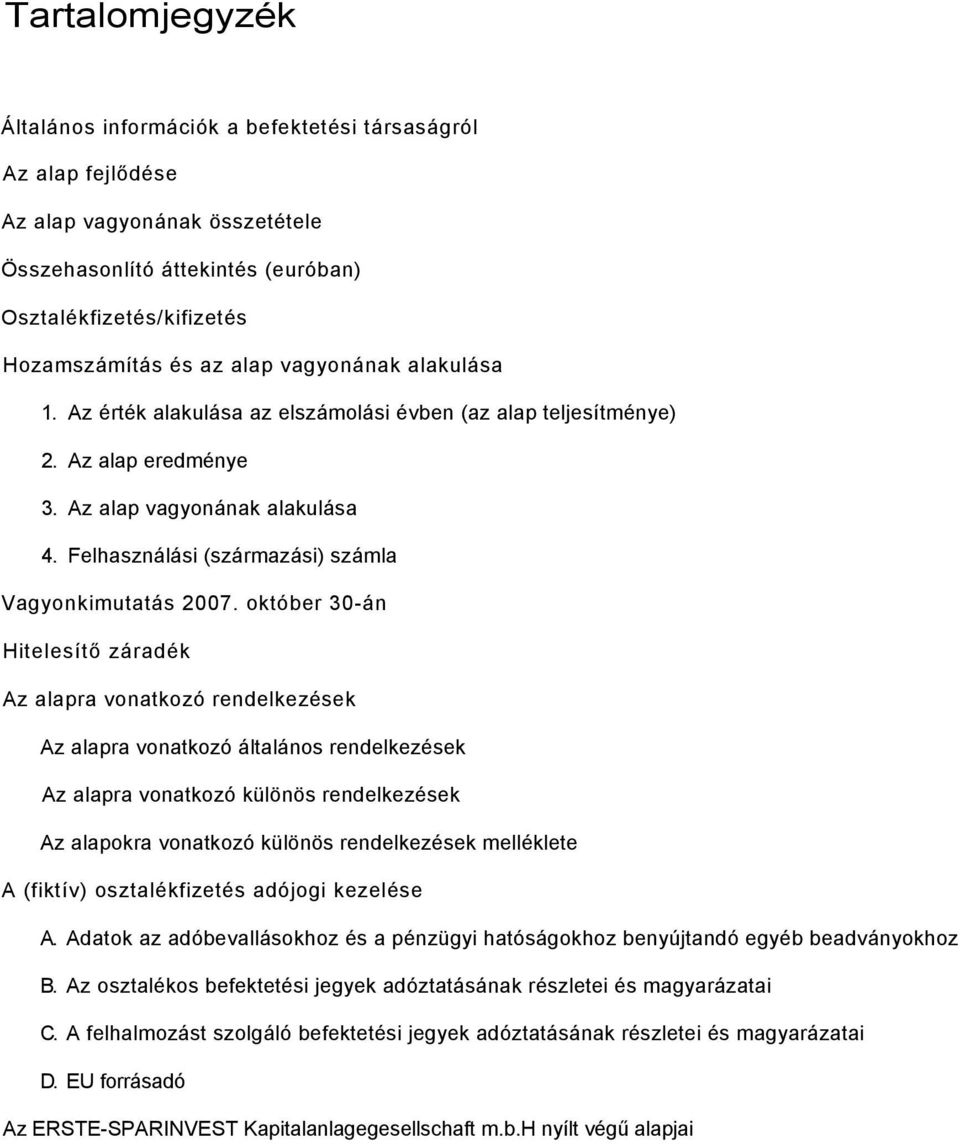 Tartalomjegyzék

Általános információk a befektetési társaságról

Az alap fejlődése

Az alap vagyonának összetétele

Összehasonlító áttekintés (euróban)

Osztalékfizetés/kifizetés

Hozamszámítás és az alap vagyonának alakulása

1. Az érték alakulása az elszámolási évben (az alap teljesítménye)

2. Az alap eredménye

3. Az alap vagyonának alakulása

4. Felhasználási (származási) számla

Vagyonkimutatás 2007. október 30-án

Hitelesítő záradék

Az alapra vonatkozó rendelkezések

Az alapra vonatkozó általános rendelkezések

Az alapra vonatkozó különös rendelkezések

Az alapokra vonatkozó különös rendelkezések melléklete

A (fiktív) osztalékfizetés adójogi kezelése

A. Adatok az adóbevallásokhoz és a pénzügyi hatóságokhoz benyújtandó egyéb beadványokhoz

B. Az osztalékos befektetési jegyek adóztatásának részletei és magyarázatai

C. A felhalmozást szolgáló befektetési jegyek adóztatásának részletei és magyarázatai

D. EU forrásadó

Az ERSTE-SPARINVEST Kapitalanlagegesellschaft m.b.H nyílt végű alapjai